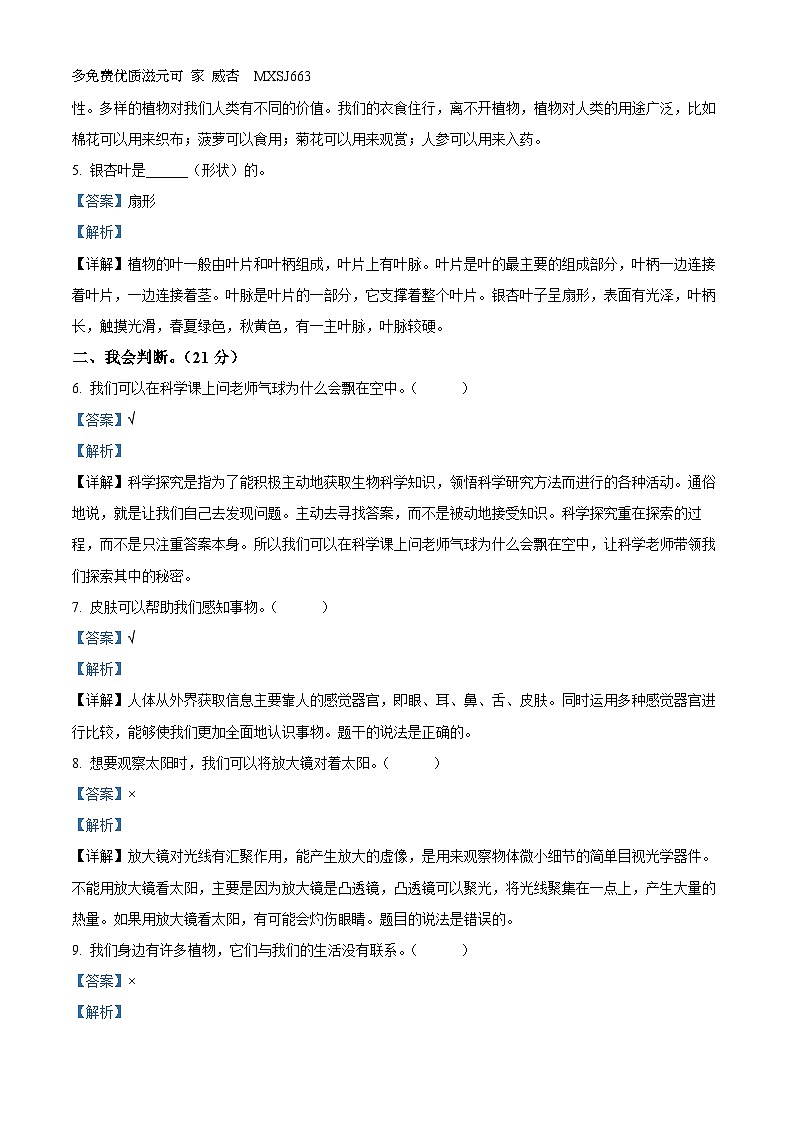 多免费优质滋元可 家 威杏 MXSJ663

性。多样的植物对我们人类有不同的价值。我们的衣食住行，离不开植物，植物对人类的用途广泛，比如棉花可以用来织布；菠萝可以食用；菊花可以用来观赏；人参可以用来入药。

5. 银杏叶是______（形状）的。

【答案】扇形

【解析】

【详解】植物的叶一般由叶片和叶柄组成，叶片上有叶脉。叶片是叶的最主要的组成部分，叶柄一边连接着叶片，一边连接着茎。叶脉是叶片的一部分，它支撑着整个叶片。银杏叶子呈扇形，表面有光泽，叶柄长，触摸光滑，春夏绿色，秋黄色，有一主叶脉，叶脉较硬。

二、我会判断。（21 分）

6. 我们可以在科学课上问老师气球为什么会飘在空中。（　　）

【答案】√

【解析】

【详解】科学探究是指为了能积极主动地获取生物科学知识，领悟科学研究方法而进行的各种活动。通俗地说，就是让我们自己去发现问题。主动去寻找答案，而不是被动地接受知识。科学探究重在探索的过程，而不是只注重答案本身。所以我们可以在科学课上问老师气球为什么会飘在空中，让科学老师带领我们探索其中的秘密。

7. 皮肤可以帮助我们感知事物。（　　）

【答案】√

【解析】

【详解】人体从外界获取信息主要靠人的感觉器官，即眼、耳、鼻、舌、皮肤。同时运用多种感觉器官进行比较，能够使我们更加全面地认识事物。题干的说法是正确的。

8. 想要观察太阳时，我们可以将放大镜对着太阳。（　　）

【答案】×

【解析】

【详解】放大镜对光线有汇聚作用，能产生放大的虚像，是用来观察物体微小细节的简单目视光学器件。不能用放大镜看太阳，主要是因为放大镜是凸透镜，凸透镜可以聚光，将光线聚集在一点上，产生大量的热量。如果用放大镜看太阳，有可能会灼伤眼睛。题目的说法是错误的。

9. 我们身边有许多植物，它们与我们的生活没有联系。（　　）

【答案】×

【解析】